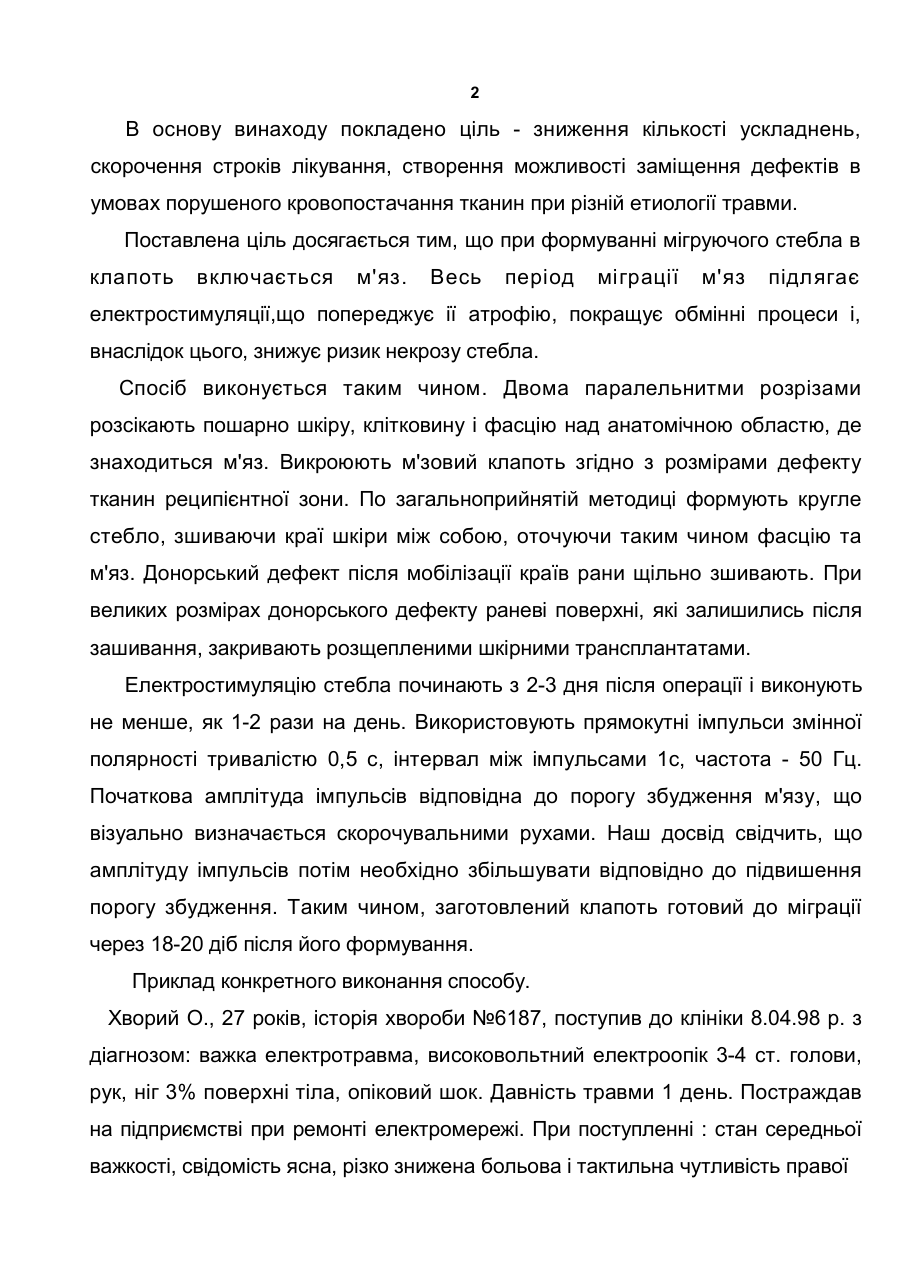 2

В основу винаходу покладено ціль - зниження кількості ускладнень, скорочення строків лікування, створення можливості заміщення дефектів в умовах порушеного кровопостачання тканин при різній етиології травми.

Поставлена ціль досягається тим, що при формуванні мігруючого стебла в клапоть включається м'яз. Весь період міграції м'яз підлягає електростимуляції,що попереджує її атрофію, покращує обмінні процеси і, внаслідок цього, знижує ризик некрозу стебла.

Спосіб виконується таким чином. Двома паралельнитми розрізами розсікають пошарно шкіру, клітковину і фасцію над анатомічною областю, де знаходиться м'яз. Викроюють м'зовий клапоть згідно з розмірами дефекту тканин реципієнтної зони. По загальноприйнятій методиці формують кругле стебло, зшиваючи краї шкіри між собою, оточуючи таким чином фасцію та м'яз. Донорський дефект після мобілізації країв рани щільно зшивають. При великих розмірах донорського дефекту раневі поверхні, які залишились після зашивання, закривають розщепленими шкірними трансплантатами.

Електростимуляцію стебла починають з 2-3 дня після операції і виконують не менше, як 1-2 рази на день. Використовують прямокутні імпульси змінної полярності тривалістю 0,5 с, інтервал між імпульсами 1с, частота - 50 Гц. Початкова амплітуда імпульсів відповідна до порогу збудження м'язу, що візуально визначається скорочувальними рухами. Наш досвід свідчить, що амплітуду імпульсів потім необхідно збільшувати відповідно до підвишення порогу збудження. Таким чином, заготовлений клапоть готовий до міграції через 18-20 діб після його формування.

Приклад конкретного виконання способу.

Хворий О., 27 років, історія хвороби №6187, поступив до клініки 8.04.98 р. з діагнозом: важка електротравма, високовольтний електроопік 3-4 ст. голови, рук, ніг 3% поверхні тіла, опіковий шок. Давність травми 1 день. Постраждав на підприємстві при ремонті електромережі. При поступленні : стан середньої важкості, свідомість ясна, різко знижена больова і тактильна чутливість правої